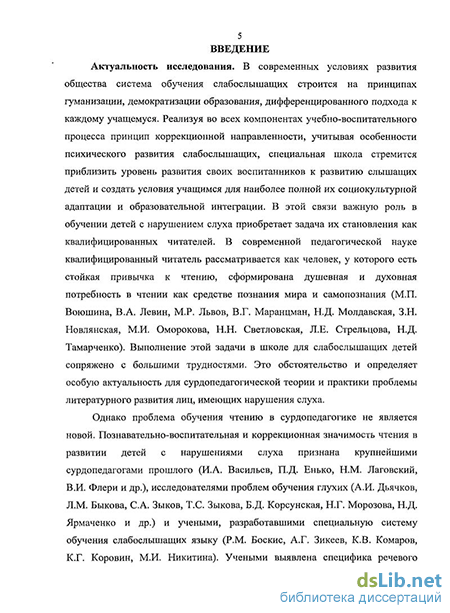 5

ВВЕДЕНИЕ

Актуальность исследования. В современных условиях развития общества система обучения слабослышащих строится на принципах гуманизации, демократизации образования, дифференцированного подхода к каждому учащемуся. Реализуя во всех компонентах учебно-воспитательного процесса принцип коррекционной направленности, учитывая особенности психического развития слабослышащих, специальная школа стремится приблизить уровень развития своих воспитанников к развитию слышащих детей и создать условия учащимся для наиболее полной их социокультурной адаптации и образовательной интеграции. В этой связи важную роль в обучении детей с нарушением слуха приобретает задача их становления как квалифицированных читателей. В современной педагогической науке квалифицированный читатель рассматривается как человек, у которого есть стойкая привычка к чтению, сформирована душевная и духовная потребность в чтении как средстве познания мира и самопознания (М.П. Воюшина, В.А. Левин, М.Р. Львов, В.Г. Маранцман, Н.Д. Молдавская, З.Н. Новлянская, М.И. Оморокова, Н.Н. Светловская, Л.Е. Стрельцова, Н.Д. Тамарченко). Выполнение этой задачи в школе для слабослышащих детей сопряжено с большими трудностями. Это обстоятельство и определяет особую актуальность для сурдопедагогической теории и практики проблемы литературного развития лиц, имеющих нарушения слуха.

Однако проблема обучения чтению в сурдопедагогике не является новой. Познавательно-воспитательная и коррекционная значимость чтения в развитии детей с нарушениями слуха признана крупнейшими сурдопедагогами прошлого (И.А. Васильев, П.Д. Енько, Н.М. Лаговский, В.И. Флери и др.), исследователями проблем обучения глухих (А.И. Дьячков, Л.М. Быкова, С.А. Зыков, Т.С. Зыкова, Б.Д. Корсунская, Н.Г. Морозова, Н.Д. Ярмаченко и др.) и учеными, разработавшими специальную систему обучения слабослышащих языку (Р.М. Боскис, А.Г. Зикеев, К.В. Комаров, К.Г. Коровин, М.И. Никитина). Учеными выявлена специфика речевого

dsLib.net
библиотека диссертаций